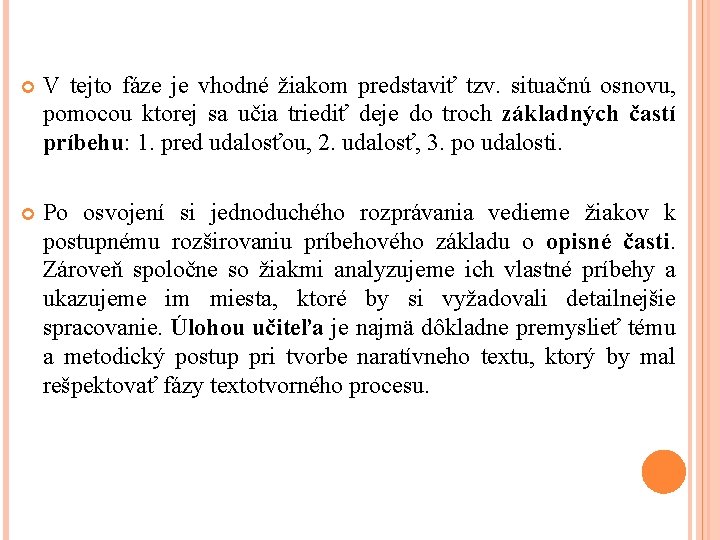 V tejto fáze je vhodné žiakom predstaviť tzv. situačnú osnovu, pomocou ktorej sa učia triediť deje do troch základných častí príbehu: 1. pred udalosťou, 2. udalosť, 3. po udalosti.

Po osvojení si jednoduchého rozprávania vedieme žiakov k postupnému rozširovaniu príbehového základu o opisné časti. Zároveň spoločne so žiakmi analyzujeme ich vlastné príbehy a ukazujeme im miesta, ktoré by si vyžadovali detailnejšie spracovanie. Úlohou učiteľa je najmä dôkladne premyslieť tému a metodický postup pri tvorbe naratívneho textu, ktorý by mal rešpektovať fázy textotvorného procesu.